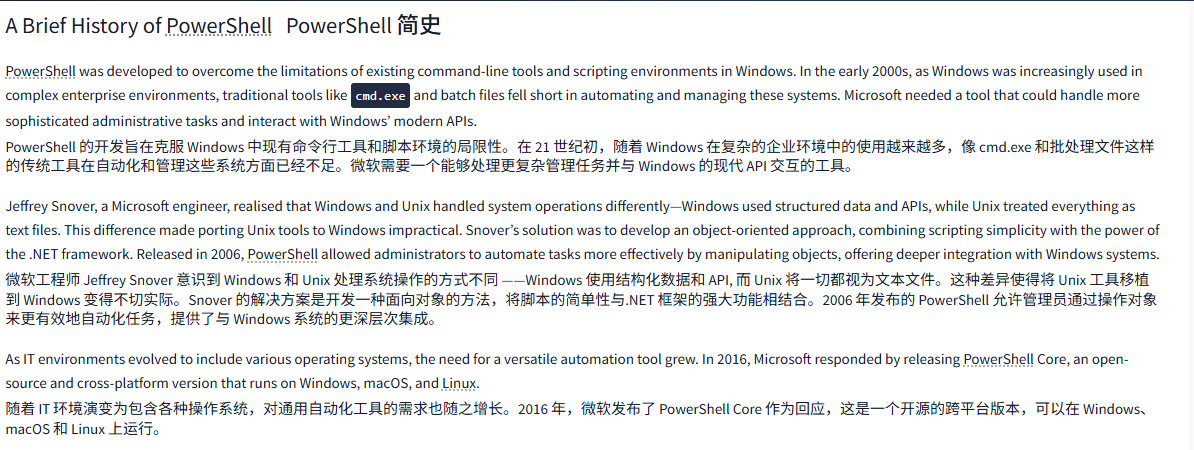 A Brief History of PowerShell PowerShell 简史

PowerShell was developed to overcome the limitations of existing command-line tools and scripting environments in Windows. In the early 2000s, as Windows was increasingly used in complex enterprise environments, traditional tools like cmd.exe and batch files fell short in automating and managing these systems. Microsoft needed a tool that could handle more sophisticated administrative tasks and interact with Windows' modern APIs.
PowerShell 的开发旨在克服 Windows 中现有命令行工具和脚本环境的局限性。在 21 世纪初，随着 Windows 在复杂的企业环境中的使用越来越多，像 cmd.exe 和批处理文件这样的传统工具在自动化和管理这些系统方面已经不足。微软需要一个能够处理更复杂管理任务并与 Windows 的现代 API 交互的工具。

Jeffrey Snover, a Microsoft engineer, realised that Windows and Unix handled system operations differently—Windows used structured data and APIs, while Unix treated everything as text files. This difference made porting Unix tools to Windows impractical. Snover's solution was to develop an object-oriented approach, combining scripting simplicity with the power of the .NET framework. Released in 2006, PowerShell allowed administrators to automate tasks more effectively by manipulating objects, offering deeper integration with Windows systems.
微软工程师 Jeffrey Snover 意识到 Windows 和 Unix 处理系统操作的方式不同 ——Windows 使用结构化数据和 API, 而 Unix 将一切都视为文本文件。这种差异使得将 Unix 工具移植到 Windows 变得不切实际。Snover 的解决方案是开发一种面向对象的方法，将脚本的简单性与.NET 框架的强大功能相结合。2006 年发布的 PowerShell 允许管理员通过操作对象来更有效地自动化任务，提供了与 Windows 系统的更深层次集成。

As IT environments evolved to include various operating systems, the need for a versatile automation tool grew. In 2016, Microsoft responded by releasing PowerShell Core, an open-source and cross-platform version that runs on Windows, macOS, and Linux.
随着 IT 环境演变为包含各种操作系统，对通用自动化工具的需求也随之增长。2016 年，微软发布了 PowerShell Core 作为回应，这是一个开源的跨平台版本，可以在 Windows、macOS 和 Linux 上运行。